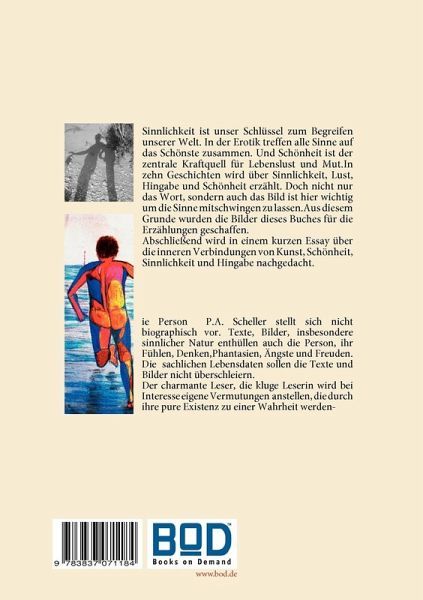 Sinnlichkeit ist unser Schlüssel zum Begreifen unserer Welt. In der Erotik treffen alle Sinne auf das Schönste zusammen. Und Schönheit ist der zentrale Kraftquell für Lebenslust und Mut.In zehn Geschichten wird über Sinnlichkeit, Lust, Hingabe und Schönheit erzählt. Doch nicht nur das Wort, sondern auch das Bild ist hier wichtig um die Sinne mitschwingen zu lassen.Aus diesem Grunde wurden die Bilder dieses Buches für die Erzählungen geschaffen.
Abschließend wird in einem kurzen Essay über die inneren Verbindungen von Kunst, Schönheit, Sinnlichkeit und Hingabe nachgedacht.

ie Person P.A. Scheller stellt sich nicht biographisch vor. Texte, Bilder, insbesondere sinnlicher Natur enthüllen auch die Person, ihr Fühlen, Denken,Phantasien, Ängste und Freuden. Die sachlichen Lebensdaten sollen die Texte und Bilder nicht überschleiern.
Der charmante Leser, die kluge Leserin wird bei Interesse eigene Vermutungen anstellen, die durch ihre pure Existenz zu einer Wahrheit werden-

9 783837 071184

BOD
Books on Demand

www.bod.de